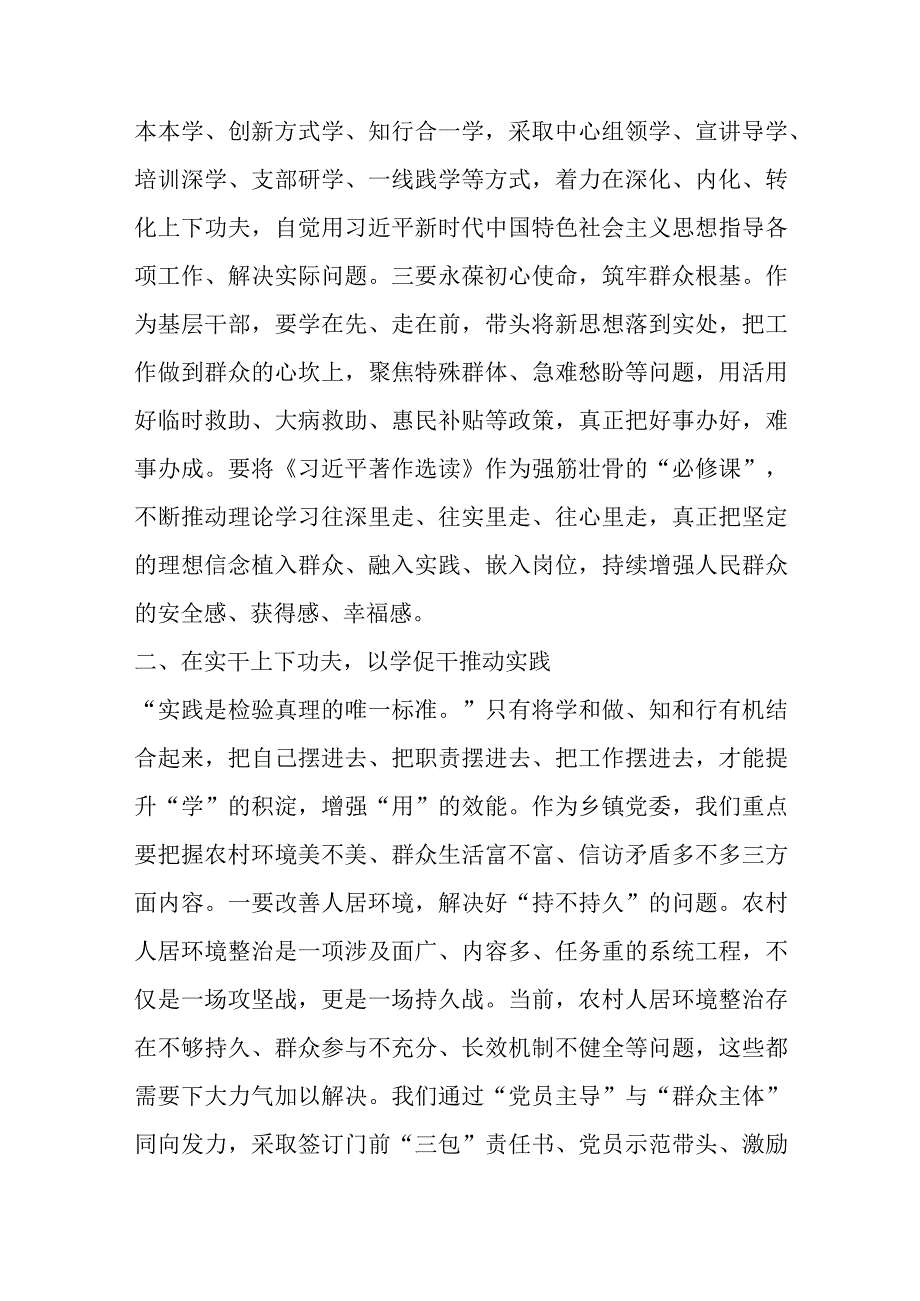 本本学、创新方式学、知行合一学，采取中心组领学、宣讲导学、培训深学、支部研学、一线践学等方式，着力在深化、内化、转化上下功夫，自觉用习近平新时代中国特色社会主义思想指导各项工作、解决实际问题。三要永葆初心使命，筑牢群众根基。作为基层干部，要学在先、走在前，带头将新思想落到实处，把工作做到群众的心坎上，聚焦特殊群体、急难愁盼等问题，用活用好临时救助、大病救助、惠民补贴等政策，真正把好事办好，难事办成。要将《习近平著作选读》作为强筋壮骨的“必修课”，不断推动理论学习往深里走、往实里走、往心里走，真正把坚定的理想信念植入群众、融入实践、嵌入岗位，持续增强人民群众的安全感、获得感、幸福感。

二、在实干上下功夫，以学促干推动实践

“实践是检验真理的唯一标准。”只有将学和做、知和行有机结合起来，把自己摆进去、把职责摆进去、把工作摆进去，才能提升“学”的积淀，增强“用”的效能。作为乡镇党委，我们重点要把握农村环境美不美、群众生活富不富、信访矛盾多不多三方面内容。一要改善人居环境，解决好“持不持久”的问题。农村人居环境整治是一项涉及面广、内容多、任务重的系统工程，不仅是一场攻坚战，更是一场持久战。当前，农村人居环境整治存在不够持久、群众参与不充分、长效机制不健全等问题，这些都需要下大力气加以解决。我们通过“党员主导”与“群众主体”同向发力，采取签订门前“三包”责任书、党员示范带头、激励